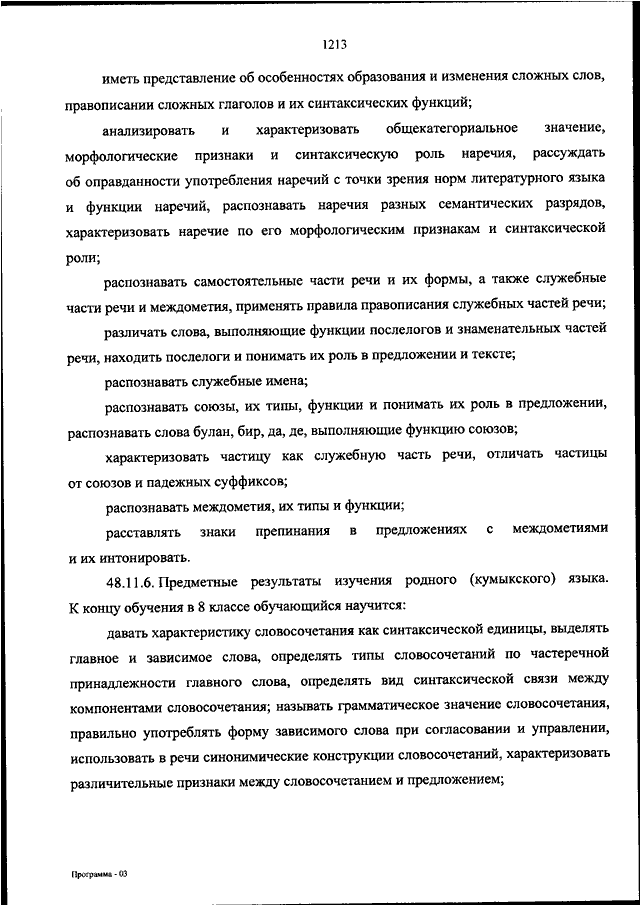 1213

иметь представление об особенностях образования и изменения сложных слов, правописании сложных глаголов и их синтаксических функций;

анализировать и характеризовать общекатегориальное значение, морфологические признаки и синтаксическую роль наречия, рассуждать об оправданности употребления наречий с точки зрения норм литературного языка и функции наречий, распознавать наречия разных семантических разрядов, характеризовать наречие по его морфологическим признакам и синтаксической роли;

распознавать самостоятельные части речи и их формы, а также служебные части речи и междометия, применять правила правописания служебных частей речи;

различать слова, выполняющие функции послелогов и знаменательных частей речи, находить послелоги и понимать их роль в предложении и тексте;

распознавать служебные имена;

распознавать союзы, их типы, функции и понимать их роль в предложении, распознавать слова булан, бир, да, де, выполняющие функцию союзов;

характеризовать частицу как служебную часть речи, отличать частицы от союзов и падежных суффиксов;

распознавать междометия, их типы и функции;

расставлять знаки препинания в предложениях с междометиями и их интонировать.

48.11.6. Предметные результаты изучения родного (кумыкского) языка. К концу обучения в 8 классе обучающийся научится:

давать характеристику словосочетания как синтаксической единицы, выделять главное и зависимое слова, определять типы словосочетаний по частеречной принадлежности главного слова, определять вид синтаксической связи между компонентами словосочетания; называть грамматическое значение словосочетания, правильно употреблять форму зависимого слова при согласовании и управлении, использовать в речи синонимические конструкции словосочетаний, характеризовать различительные признаки между словосочетанием и предложением;

Программа - 03